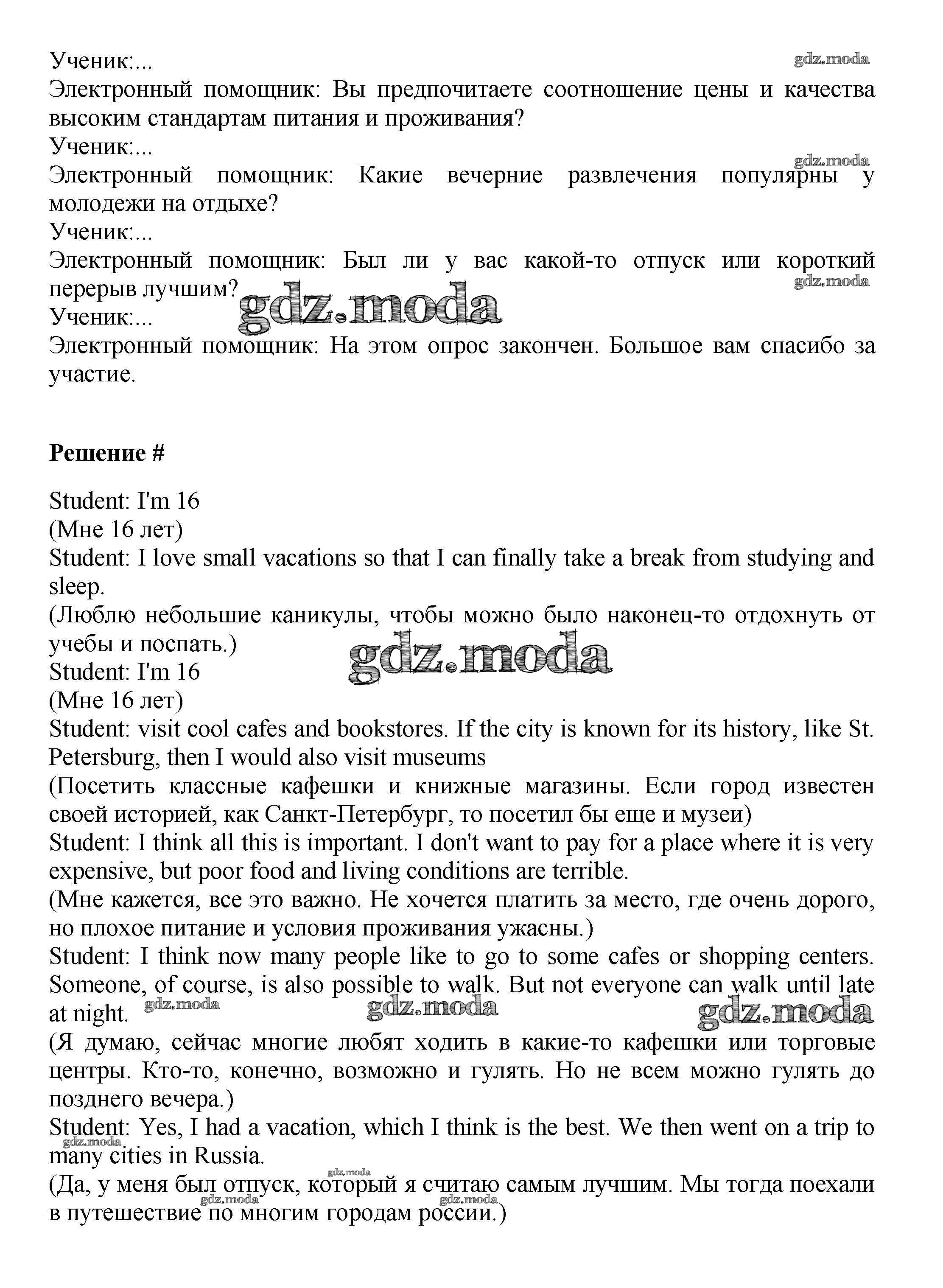 Ученик:...
gdz.moda
Электронный помощник: Вы предпочитаете соотношение цены и качества высоким стандартам питания и проживания?
Ученик:...
gdz.moda
Электронный помощник: Какие вечерние развлечения популярны у молодежи на отдыхе?
Ученик:...
Электронный помощник: Был ли у вас какой-то отпуск или короткий перерыв лучшим?
gdz.moda
gdz.moda
Ученик:...
Электронный помощник: На этом опрос закончен. Большое вам спасибо за участие.

**Решение #**

Student: I'm 16
(Мне 16 лет)
Student: I love small vacations so that I can finally take a break from studying and sleep.
(Люблю небольшие каникулы, чтобы можно было наконец-то отдохнуть от учебы и поспать.)
gdz.moda
Student: I'm 16
(Мне 16 лет)
Student: visit cool cafes and bookstores. If the city is known for its history, like St. Petersburg, then I would also visit museums
(Посетить классные кафешки и книжные магазины. Если город известен своей историей, как Санкт-Петербург, то посетил бы еще и музеи)
Student: I think all this is important. I don't want to pay for a place where it is very expensive, but poor food and living conditions are terrible.
(Мне кажется, все это важно. Не хочется платить за место, где очень дорого, но плохое питание и условия проживания ужасны.)
Student: I think now many people like to go to some cafes or shopping centers. Someone, of course, is also possible to walk. But not everyone can walk until late at night.
gdz.moda gdz.moda gdz.moda
(Я думаю, сейчас многие любят ходить в какие-то кафешки или торговые центры. Кто-то, конечно, возможно и гулять. Но не всем можно гулять до позднего вечера.)
Student: Yes, I had a vacation, which I think is the best. We then went on a trip to many cities in Russia.
gdz.moda
gdz.moda
(Да, у меня был отпуск, который я считаю самым лучшим. Мы тогда поехали в путешествие по многим городам россии.)
gdz.moda gdz.moda